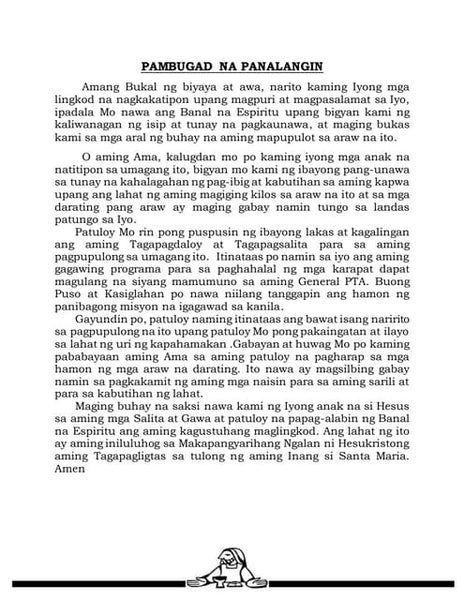 PAMBUGAD NA PANALANGIN

Amang Bukal ng biyaya at awa, narito kaming Iyong mga lingkod na nagkakatipon upang magpuri at magpasalamat sa Iyo, ipadala Mo nawa ang Banal na Espiritu upang bigyan kami ng kaliwanagan ng isip at tunay na pagkaunawa, at maging bukas kami sa mga aral ng buhay na aming mapupulot sa araw na ito.

O aming Ama, kalugdan mo po kaming iyong mga anak na natitipon sa umagang ito, bigyan mo kami ng ibayong pang-unawa sa tunay na kahalagahan ng pag-ibig at kabutihan sa aming kapwa upang ang lahat ng aming magiging kilos sa araw na ito at sa mga darating pang araw ay maging gabay namin tungo sa landas patungo sa Iyo.

Patuloy Mo rin pong puspusin ng ibayong lakas at kagalingan ang aming Tagapagdaloy at Tagapagsalita para sa aming pagpupulong sa umagang ito. Itinataas po namin sa iyo ang aming gagawing programa para sa paghahalal ng mga karapat dapat magulang na siyang mamumuno sa aming General PTA. Buong Puso at Kasiglahan po nawa niilang tanggapin ang hamon ng panibagong misyon na igagawad sa kanila.

Gayundin po, patuloy naming itinataas ang bawat isang naririto sa pagpupulong na ito upang patuloy Mo pong pakaingatan at ilayo sa lahat ng uri ng kapahamakan .Gabayan at huwag Mo po kaming pababayaan aming Ama sa aming patuloy na pagharap sa mga hamon ng mga araw na darating. Ito nawa ay magsilbing gabay namin sa pagkakamit ng aming mga naisin para sa aming sarili at para sa kabutihan ng lahat.

Maging buhay na saksi nawa kami ng Iyong anak na si Hesus sa aming mga Salita at Gawa at patuloy na papag-alabin ng Banal na Espiritu ang aming kagustuhang maglingkod. Ang lahat ng ito ay aming iniluluhog sa Makapangyarihang Ngalan ni Hesukristong aming Tagapagligtas sa tulong ng aming Inang si Santa Maria. Amen